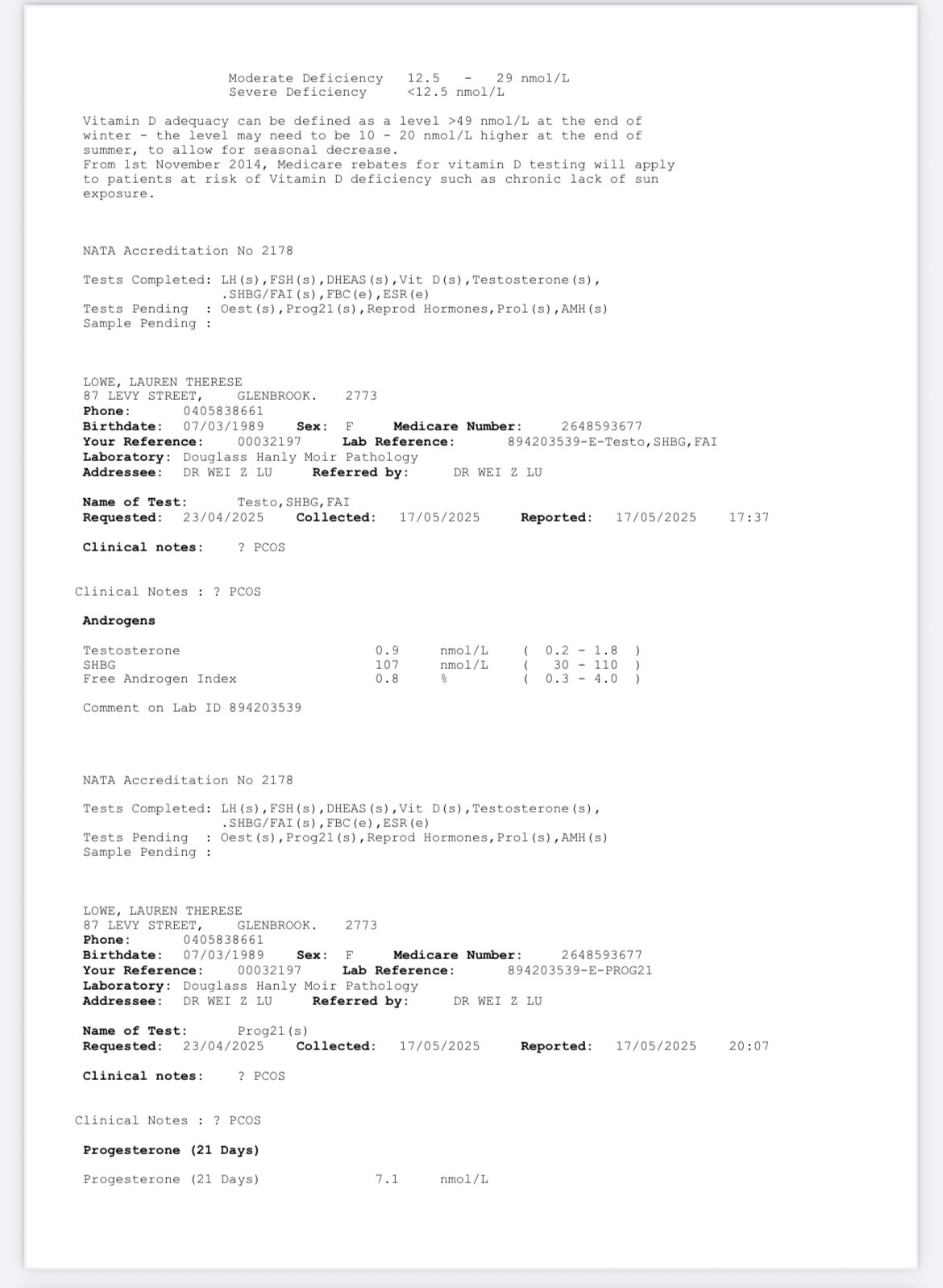 Moderate Deficiency 12.5 - 29 nmol/L
Severe Deficiency <12.5 nmol/L

Vitamin D adequacy can be defined as a level >49 nmol/L at the end of winter - the level may need to be 10 - 20 nmol/L higher at the end of summer, to allow for seasonal decrease.
From 1st November 2014, Medicare rebates for vitamin D testing will apply to patients at risk of Vitamin D deficiency such as chronic lack of sun exposure.

NATA Accreditation No 2178

Tests Completed: LH(s),FSH(s),DHEAS(s),Vit D(s),Testosterone(s),
.SHBG/FAI(s),FBC(e),ESR(e)
Tests Pending : Oest(s),Prog21(s),Reprod Hormones,Prol(s),AMH(s)
Sample Pending :

LOWE, LAUREN THERESE
87 LEVY STREET, GLENBROOK. 2773
Phone: 0405838661
Birthdate: 07/03/1989 Sex: F Medicare Number: 2648593677
Your Reference: 00032197 Lab Reference: 894203539-E-Testo,SHBG,FAI
Laboratory: Douglass Hanly Moir Pathology
Addressee: DR WEI Z LU Referred by: DR WEI Z LU

Name of Test: Testo,SHBG,FAI
Requested: 23/04/2025 Collected: 17/05/2025 Reported: 17/05/2025 17:37

Clinical notes: ? PCOS

Clinical Notes : ? PCOS

Androgens

| Testosterone | 0.9 | nmol/L | ( 0.2 - 1.8 ) |
|---|---|---|---|
| SHBG | 107 | nmol/L | ( 30 - 110 ) |
| Free Androgen Index | 0.8 | % | ( 0.3 - 4.0 ) |

Comment on Lab ID 894203539

NATA Accreditation No 2178

Tests Completed: LH(s),FSH(s),DHEAS(s),Vit D(s),Testosterone(s),
.SHBG/FAI(s),FBC(e),ESR(e)
Tests Pending : Oest(s),Prog21(s),Reprod Hormones,Prol(s),AMH(s)
Sample Pending :

LOWE, LAUREN THERESE
87 LEVY STREET, GLENBROOK. 2773
Phone: 0405838661
Birthdate: 07/03/1989 Sex: F Medicare Number: 2648593677
Your Reference: 00032197 Lab Reference: 894203539-E-PROG21
Laboratory: Douglass Hanly Moir Pathology
Addressee: DR WEI Z LU Referred by: DR WEI Z LU

Name of Test: Prog21(s)
Requested: 23/04/2025 Collected: 17/05/2025 Reported: 17/05/2025 20:07

Clinical notes: ? PCOS

Clinical Notes : ? PCOS

Progesterone (21 Days)

Progesterone (21 Days) 7.1 nmol/L